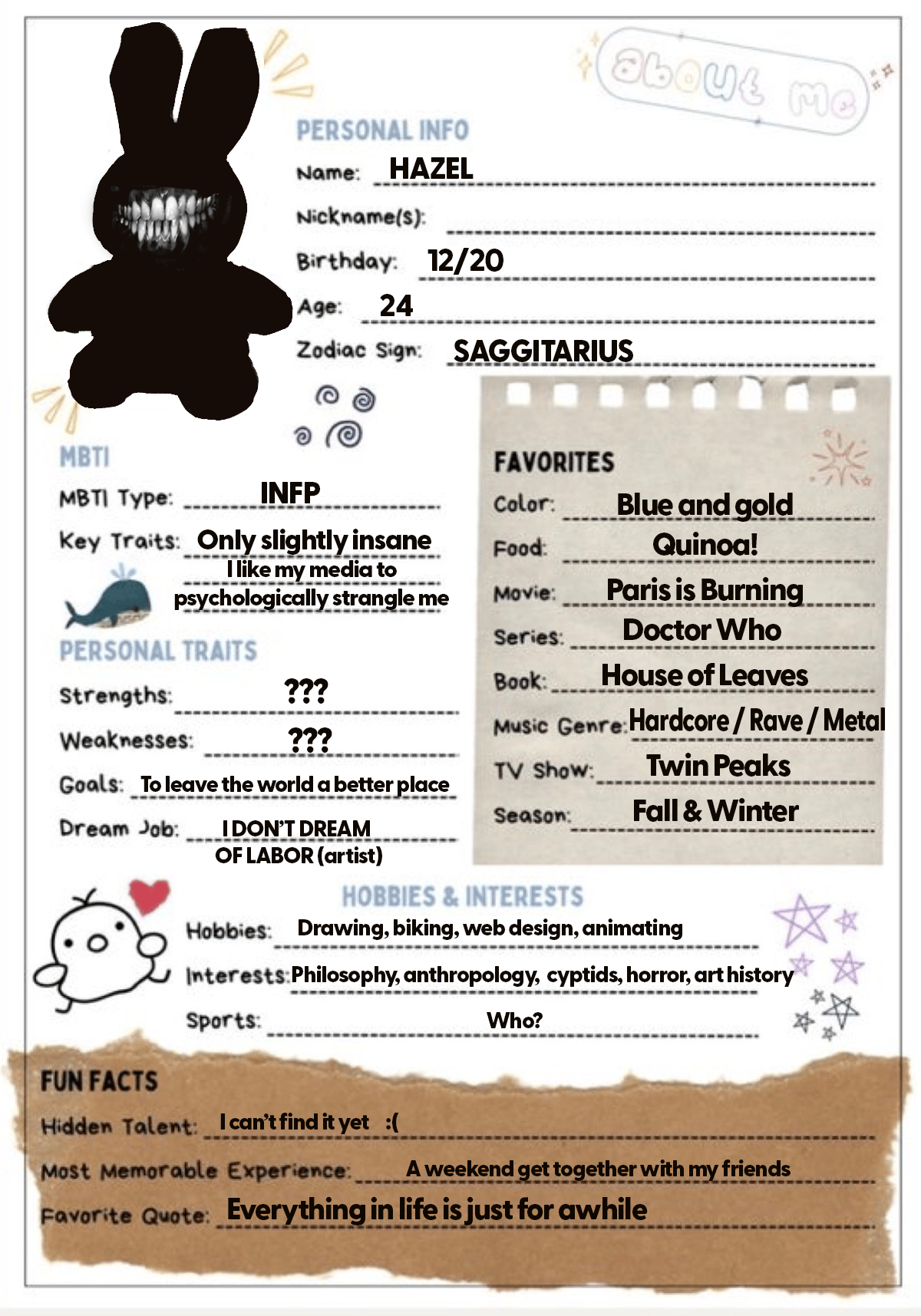 about me

PERSONAL INFO

Name: HAZEL

Nickname(s):

Birthday: 12/20

Age: 24

Zodiac Sign: SAGGITARIUS

MBTI

MBTI Type: INFP

Key Traits: Only slightly insane
I like my media to psychologically strangle me

PERSONAL TRAITS

Strengths: ???

Weaknesses: ???

Goals: To leave the world a better place

Dream Job: I DON'T DREAM OF LABOR (artist)

FAVORITES

Color: Blue and gold

Food: Quinoa!

Movie: Paris is Burning

Series: Doctor Who

Book: House of Leaves

Music Genre: Hardcore / Rave / Metal

TV Show: Twin Peaks

Season: Fall & Winter

HOBBIES & INTERESTS

Hobbies: Drawing, biking, web design, animating

Interests: Philosophy, anthropology, cyptids, horror, art history

Sports: Who?

FUN FACTS

Hidden Talent: I can't find it yet :(

Most Memorable Experience: A weekend get together with my friends

Favorite Quote: Everything in life is just for awhile